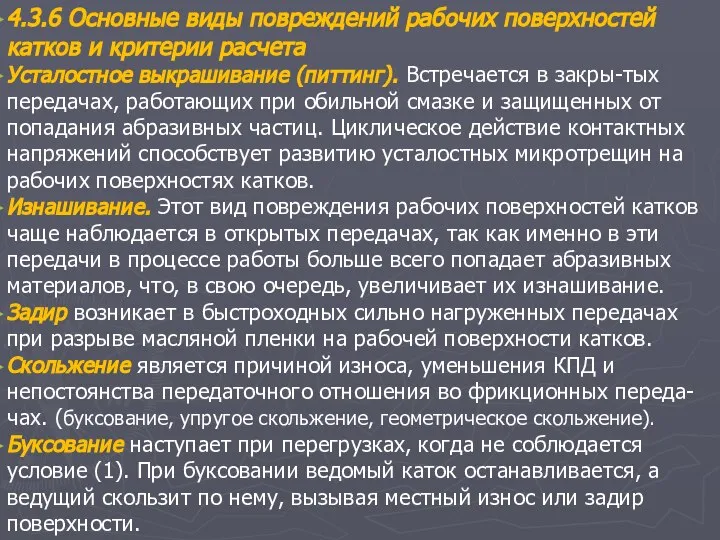 4.3.6 Основные виды повреждений рабочих поверхностей катков и критерии расчета

Усталостное выкрашивание (питтинг). Встречается в закры-тых передачах, работающих при обильной смазке и защищенных от попадания абразивных частиц. Циклическое действие контактных напряжений способствует развитию усталостных микротрещин на рабочих поверхностях катков.

Изнашивание. Этот вид повреждения рабочих поверхностей катков чаще наблюдается в открытых передачах, так как именно в эти передачи в процессе работы больше всего попадает абразивных материалов, что, в свою очередь, увеличивает их изнашивание.

Задир возникает в быстроходных сильно нагруженных передачах при разрыве масляной пленки на рабочей поверхности катков.

Скольжение является причиной износа, уменьшения КПД и непостоянства передаточного отношения во фрикционных передачах. (буксование, упругое скольжение, геометрическое скольжение).

Буксование наступает при перегрузках, когда не соблюдается условие (1). При буксовании ведомый каток останавливается, а ведущий скользит по нему, вызывая местный износ или задир поверхности.